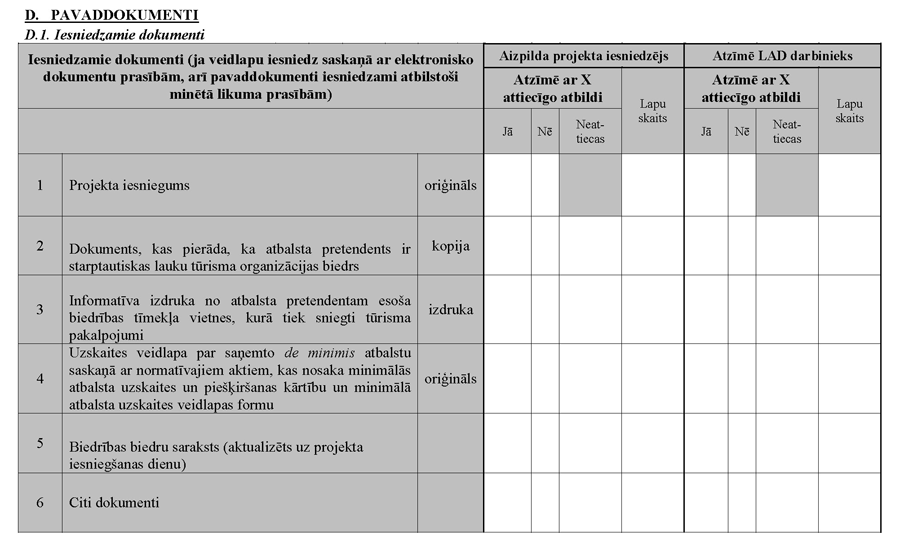 D. PAVADDOKUMENTI

D.1. Iesniedzamie dokumenti

| Iesniedzamie dokumenti (ja veidlapu iesniedz saskaņā ar elektronisko dokumentu prasībām, arī pavaddokumenti iesniedzami atbilstoši minētā likuma prasībām) | | | Aizpilda projekta iesniedzējs | | | | Atzīmē LAD darbinieks | | | |
|---|---|---|---|---|---|---|---|---|---|---|
| | | | Atzīmē ar X attiecīgo atbildi | | | Lapu skaits | Atzīmē ar X attiecīgo atbildi | | | Lapu skaits |
| | | | Jā | Nē | Neat-tiecas | | Jā | Nē | Neat-tiecas | |
| 1 | Projekta iesniegums | oriģināls | | | | | | | | |
| 2 | Dokuments, kas pierāda, ka atbalsta pretendents ir starptautiskas lauku tūrisma organizācijas biedrs | kopija | | | | | | | | |
| 3 | Informatīva izdruka no atbalsta pretendentam esoša biedrības tīmekļa vietnes, kurā tiek sniegti tūrisma pakalpojumi | izdruka | | | | | | | | |
| 4 | Uzskaites veidlapa par saņemto de minimis atbalstu saskaņā ar normatīvajiem aktiem, kas nosaka minimālās atbalsta uzskaites un piešķiršanas kārtību un minimālā atbalsta uzskaites veidlapas formu | oriģināls | | | | | | | | |
| 5 | Biedrības biedru saraksts (aktualizēts uz projekta iesniegšanas dienu) | | | | | | | | | |
| 6 | Citi dokumenti | | | | | | | | | |